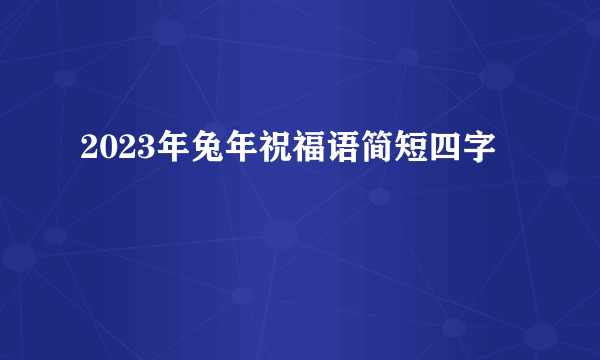 2023年兔年祝福语简短四字